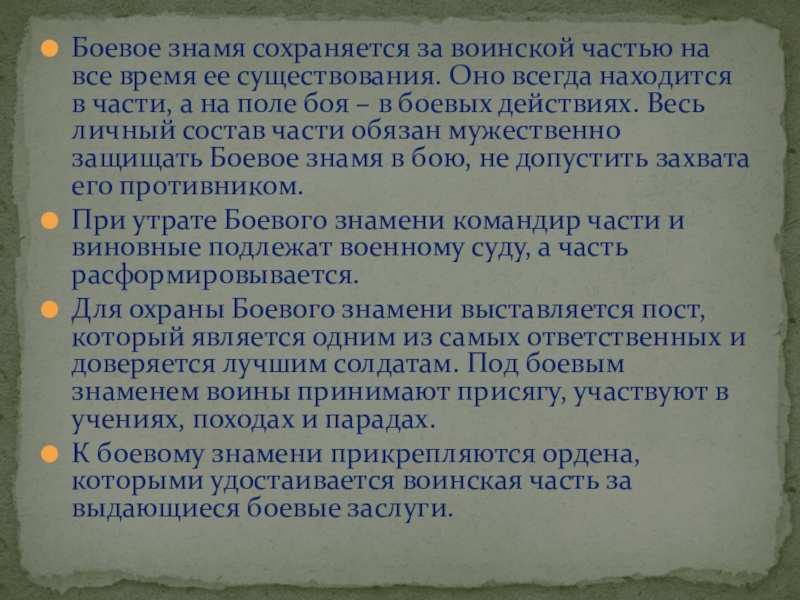 • Боевое знамя сохраняется за воинской частью на все время ее существования. Оно всегда находится в части, а на поле боя – в боевых действиях. Весь личный состав части обязан мужественно защищать Боевое знамя в бою, не допустить захвата его противником.
• При утрате Боевого знамени командир части и виновные подлежат военному суду, а часть расформировывается.
• Для охраны Боевого знамени выставляется пост, который является одним из самых ответственных и доверяется лучшим солдатам. Под боевым знаменем воины принимают присягу, участвуют в учениях, походах и парадах.
• К боевому знамени прикрепляются ордена, которыми удостаивается воинская часть за выдающиеся боевые заслуги.